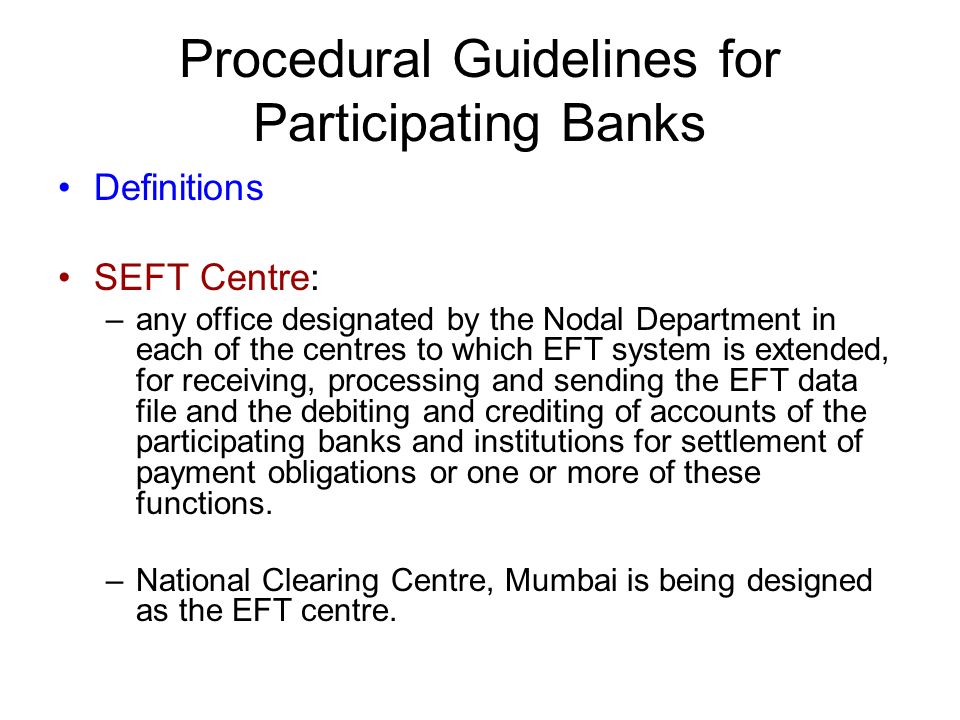 Procedural Guidelines for Participating Banks

• Definitions

• SEFT Centre:

– any office designated by the Nodal Department in each of the centres to which EFT system is extended, for receiving, processing and sending the EFT data file and the debiting and crediting of accounts of the participating banks and institutions for settlement of payment obligations or one or more of these functions.

– National Clearing Centre, Mumbai is being designed as the EFT centre.